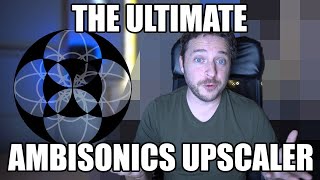 THE ULTIMATE

AMBISONICS UPSCALER